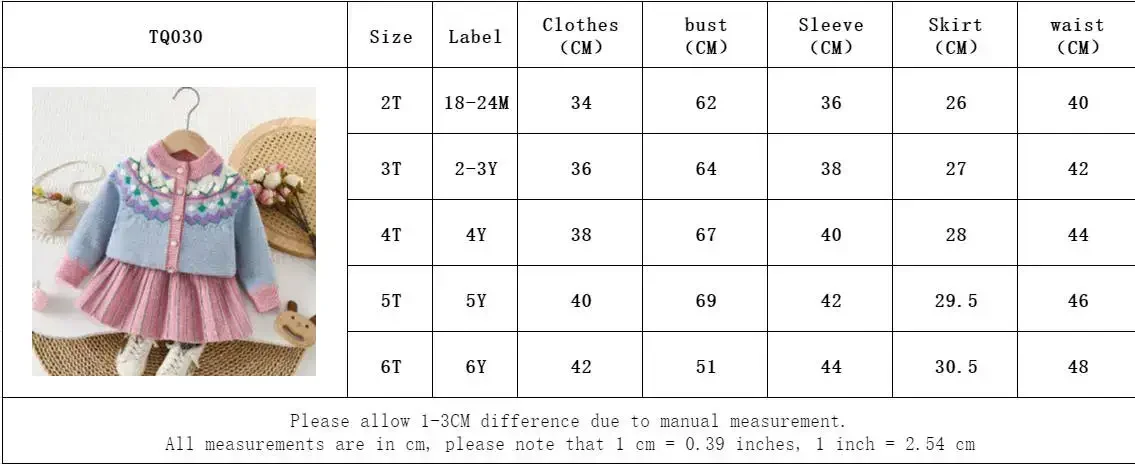 | TQ030 | Size | Label | Clothes (CM) | bust (CM) | Sleeve (CM) | Skirt (CM) | waist (CM) |
|---|---|---|---|---|---|---|---|
| | 2T | 18-24M | 34 | 62 | 36 | 26 | 40 |
| | 3T | 2-3Y | 36 | 64 | 38 | 27 | 42 |
| | 4T | 4Y | 38 | 67 | 40 | 28 | 44 |
| | 5T | 5Y | 40 | 69 | 42 | 29.5 | 46 |
| | 6T | 6Y | 42 | 51 | 44 | 30.5 | 48 |

Please allow 1-3CM difference due to manual measurement.
All measurements are in cm, please note that 1 cm = 0.39 inches, 1 inch = 2.54 cm